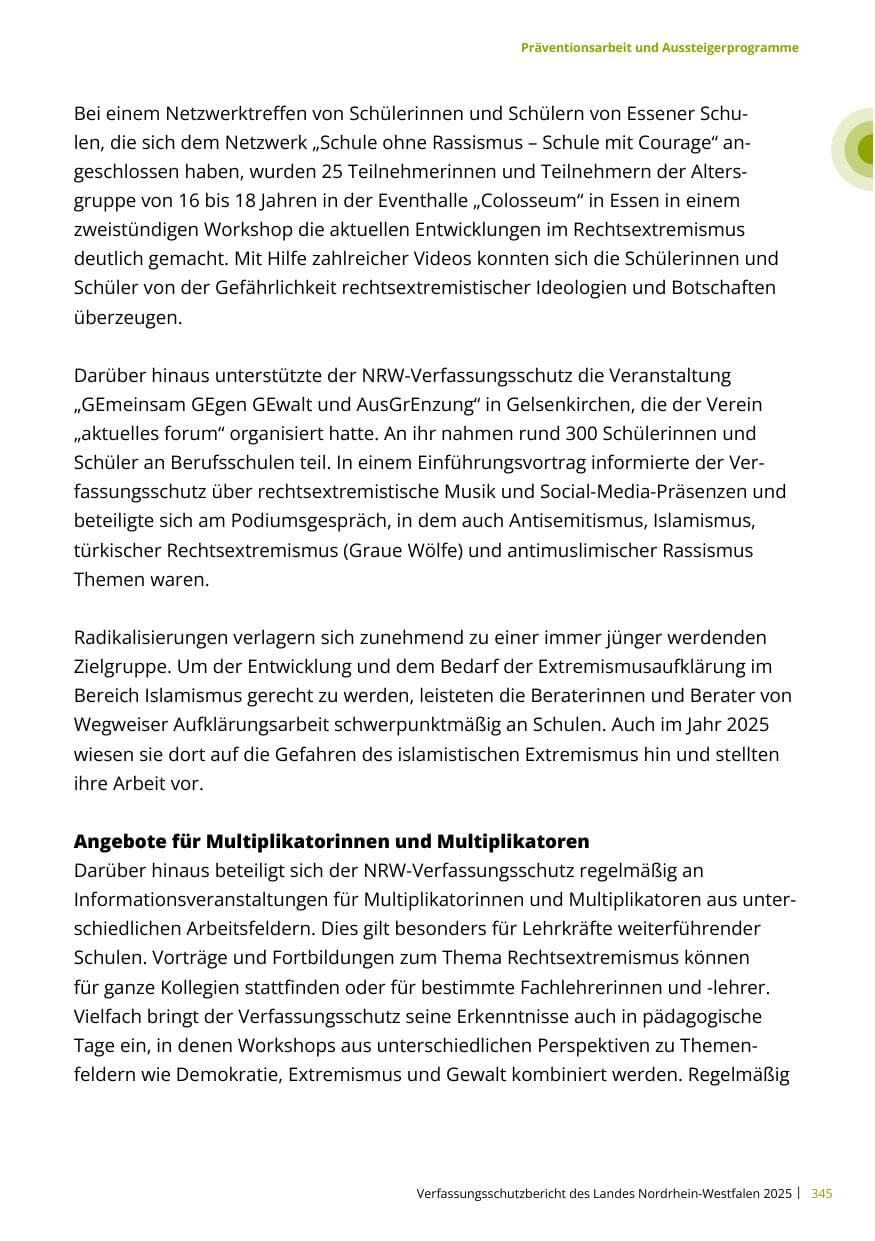 Präventionsarbeit und Aussteigerprogramme

Bei einem Netzwerktreffen von Schülerinnen und Schülern von Essener Schulen, die sich dem Netzwerk „Schule ohne Rassismus – Schule mit Courage“ angeschlossen haben, wurden 25 Teilnehmerinnen und Teilnehmern der Altersgruppe von 16 bis 18 Jahren in der Eventhalle „Colosseum“ in Essen in einem zweistündigen Workshop die aktuellen Entwicklungen im Rechtsextremismus deutlich gemacht. Mit Hilfe zahlreicher Videos konnten sich die Schülerinnen und Schüler von der Gefährlichkeit rechtsextremistischer Ideologien und Botschaften überzeugen.

Darüber hinaus unterstützte der NRW-Verfassungsschutz die Veranstaltung „GEmeinsam GEgen GEwalt und AusGrEnzung“ in Gelsenkirchen, die der Verein „aktuelles forum“ organisiert hatte. An ihr nahmen rund 300 Schülerinnen und Schüler an Berufsschulen teil. In einem Einführungsvortrag informierte der Verfassungsschutz über rechtsextremistische Musik und Social-Media-Präsenzen und beteiligte sich am Podiumsgespräch, in dem auch Antisemitismus, Islamismus, türkischer Rechtsextremismus (Graue Wölfe) und antimuslimischer Rassismus Themen waren.

Radikalisierungen verlagern sich zunehmend zu einer immer jünger werdenden Zielgruppe. Um der Entwicklung und dem Bedarf der Extremismusaufklärung im Bereich Islamismus gerecht zu werden, leisteten die Beraterinnen und Berater von Wegweiser Aufklärungsarbeit schwerpunktmäßig an Schulen. Auch im Jahr 2025 wiesen sie dort auf die Gefahren des islamistischen Extremismus hin und stellten ihre Arbeit vor.

Angebote für Multiplikatorinnen und Multiplikatoren
Darüber hinaus beteiligt sich der NRW-Verfassungsschutz regelmäßig an Informationsveranstaltungen für Multiplikatorinnen und Multiplikatoren aus unterschiedlichen Arbeitsfeldern. Dies gilt besonders für Lehrkräfte weiterführender Schulen. Vorträge und Fortbildungen zum Thema Rechtsextremismus können für ganze Kollegien stattfinden oder für bestimmte Fachlehrerinnen und -lehrer. Vielfach bringt der Verfassungsschutz seine Erkenntnisse auch in pädagogische Tage ein, in denen Workshops aus unterschiedlichen Perspektiven zu Themenfeldern wie Demokratie, Extremismus und Gewalt kombiniert werden. Regelmäßig

Verfassungsschutzbericht des Landes Nordrhein-Westfalen 2025 | 345